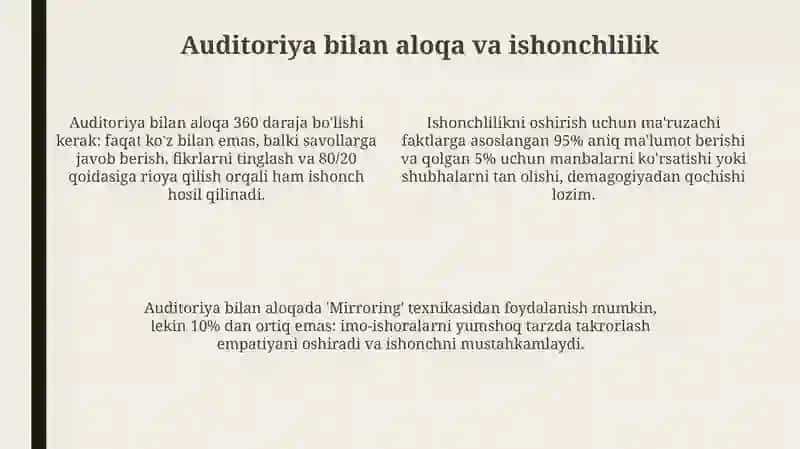 Auditoriya bilan aloqa va ishonchlilik

Auditoriya bilan aloqa 360 daraja bo'lishi kerak: faqat ko'z bilan emas, balki savollarga javob berish, fikrlarni tinglash va 80/20 qoidasiga rioya qilish orqali ham ishonch hosil qilinadi.

Ishonchlilikni oshirish uchun ma'ruzachi faktlarga asoslangan 95% aniq ma'lumot berishi va qolgan 5% uchun manbalarni ko'rsatishi yoki shubhalarni tan olishi, demagogiyadan qochishi lozim.

Auditoriya bilan aloqada 'Mirroring' texnikasidan foydalanish mumkin, lekin 10% dan ortiq emas: imo-ishoralarni yumshoq tarzda takrorlash empatiyani oshiradi va ishonchni mustahkamlaydi.